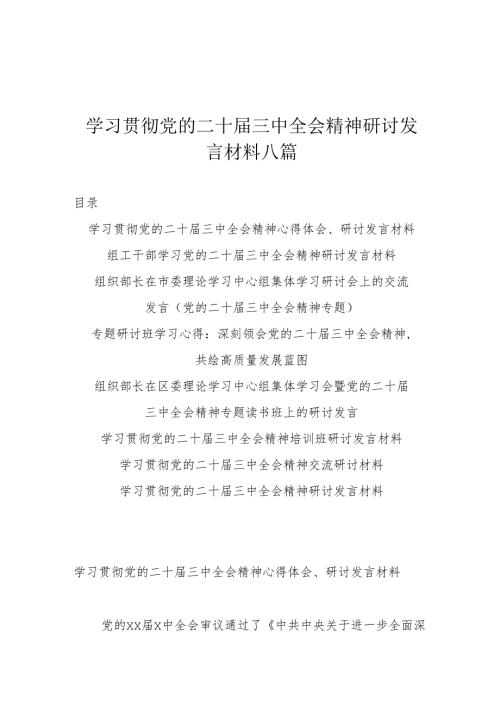 学习贯彻党的二十届三中全会精神研讨发言材料八篇

目录

学习贯彻党的二十届三中全会精神心得体会、研讨发言材料

组工干部学习党的二十届三中全会精神研讨发言材料

组织部长在市委理论学习中心组集体学习研讨会上的交流发言（党的二十届三中全会精神专题）

专题研讨班学习心得：深刻领会党的二十届三中全会精神，共绘高质量发展蓝图

组织部长在区委理论学习中心组集体学习会暨党的二十届三中全会精神专题读书班上的研讨发言

学习贯彻党的二十届三中全会精神培训班研讨发言材料

学习贯彻党的二十届三中全会精神交流研讨材料

学习贯彻党的二十届三中全会精神研讨发言材料

学习贯彻党的二十届三中全会精神心得体会、研讨发言材料

党的XX届X中全会审议通过了《中共中央关于进一步全面深